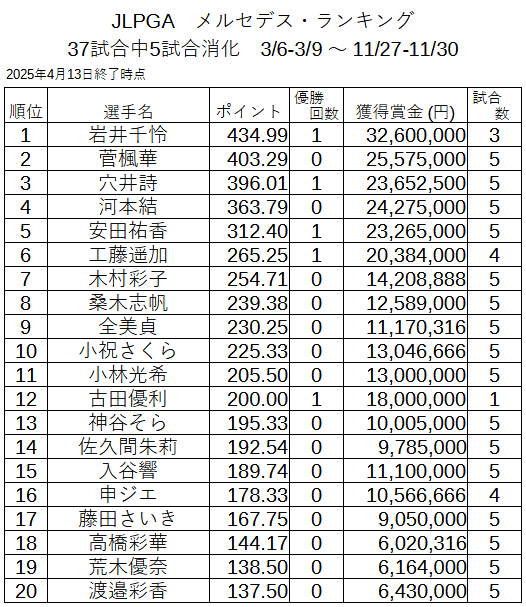 JLPGA　メルセデス・ランキング
37試合中5試合消化　3/6-3/9 ～ 11/27-11/30

2025年4月13日終了時点

| 順位 | 選手名 | ポイント | 優勝回数 | 獲得賞金 (円) | 試合数 |
|---|---|---|---|---|---|
| 1 | 岩井千怜 | 434.99 | 1 | 32,600,000 | 3 |
| 2 | 菅楓華 | 403.29 | 0 | 25,575,000 | 5 |
| 3 | 穴井詩 | 396.01 | 1 | 23,652,500 | 5 |
| 4 | 河本結 | 363.79 | 0 | 24,275,000 | 5 |
| 5 | 安田祐香 | 312.40 | 1 | 23,265,000 | 5 |
| 6 | 工藤遥加 | 265.25 | 1 | 20,384,000 | 4 |
| 7 | 木村彩子 | 254.71 | 0 | 14,208,888 | 5 |
| 8 | 桑木志帆 | 239.38 | 0 | 12,589,000 | 5 |
| 9 | 全美貞 | 230.25 | 0 | 11,170,316 | 5 |
| 10 | 小祝さくら | 225.33 | 0 | 13,046,666 | 5 |
| 11 | 小林光希 | 205.50 | 0 | 13,000,000 | 5 |
| 12 | 古田優利 | 200.00 | 1 | 18,000,000 | 1 |
| 13 | 神谷そら | 195.33 | 0 | 10,005,000 | 5 |
| 14 | 佐久間朱莉 | 192.54 | 0 | 9,785,000 | 5 |
| 15 | 入谷響 | 189.74 | 0 | 11,100,000 | 5 |
| 16 | 申ジエ | 178.33 | 0 | 10,566,666 | 4 |
| 17 | 藤田さいき | 167.75 | 0 | 9,050,000 | 5 |
| 18 | 高橋彩華 | 144.17 | 0 | 6,020,316 | 5 |
| 19 | 荒木優奈 | 138.50 | 0 | 6,164,000 | 5 |
| 20 | 渡邉彩香 | 137.50 | 0 | 6,430,000 | 5 |